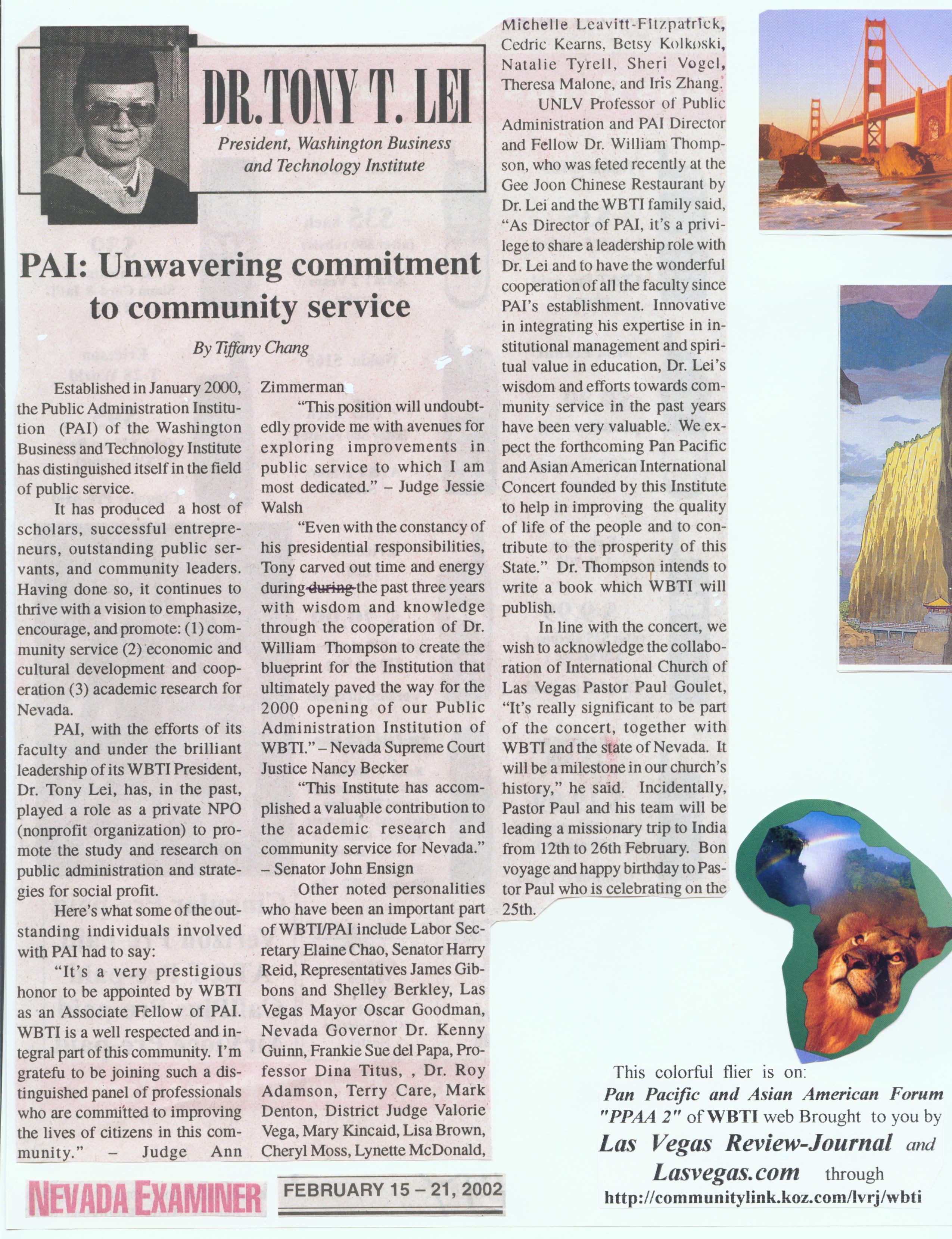 DR. TONY T. LEI

President, Washington Business and Technology Institute

PAI: Unwavering commitment to community service

By Tiffany Chang

Established in January 2000, the Public Administration Institution (PAI) of the Washington Business and Technology Institute has distinguished itself in the field of public service.

It has produced a host of scholars, successful entrepreneurs, outstanding public servants, and community leaders. Having done so, it continues to thrive with a vision to emphasize, encourage, and promote: (1) community service (2) economic and cultural development and cooperation (3) academic research for Nevada.

PAI, with the efforts of its faculty and under the brilliant leadership of its WBTI President, Dr. Tony Lei, has, in the past, played a role as a private NPO (nonprofit organization) to promote the study and research on public administration and strategies for social profit.

Here's what some of the outstanding individuals involved with PAI had to say:

"It's a very prestigious honor to be appointed by WBTI as an Associate Fellow of PAI. WBTI is a well respected and integral part of this community. I'm gratefu to be joining such a distinguished panel of professionals who are committed to improving the lives of citizens in this community." – Judge Ann Zimmerman

"This position will undoubtedly provide me with avenues for exploring improvements in public service to which I am most dedicated." – Judge Jessie Walsh

"Even with the constancy of his presidential responsibilities, Tony carved out time and energy during during the past three years with wisdom and knowledge through the cooperation of Dr. William Thompson to create the blueprint for the Institution that ultimately paved the way for the 2000 opening of our Public Administration Institution of WBTI." – Nevada Supreme Court Justice Nancy Becker

"This Institute has accomplished a valuable contribution to the academic research and community service for Nevada." – Senator John Ensign

Other noted personalities who have been an important part of WBTI/PAI include Labor Secretary Elaine Chao, Senator Harry Reid, Representatives James Gibbons and Shelley Berkley, Las Vegas Mayor Oscar Goodman, Nevada Governor Dr. Kenny Guinn, Frankie Sue del Papa, Professor Dina Titus, , Dr. Roy Adamson, Terry Care, Mark Denton, District Judge Valorie Vega, Mary Kincaid, Lisa Brown, Cheryl Moss, Lynette McDonald, Michelle Leavitt-Fitzpatrick, Cedric Kearns, Betsy Kolkoski, Natalie Tyrell, Sheri Vogel, Theresa Malone, and Iris Zhang.

UNLV Professor of Public Administration and PAI Director and Fellow Dr. William Thompson, who was feted recently at the Gee Joon Chinese Restaurant by Dr. Lei and the WBTI family said, "As Director of PAI, it's a privilege to share a leadership role with Dr. Lei and to have the wonderful cooperation of all the faculty since PAI's establishment. Innovative in integrating his expertise in institutional management and spiritual value in education, Dr. Lei's wisdom and efforts towards community service in the past years have been very valuable. We expect the forthcoming Pan Pacific and Asian American International Concert founded by this Institute to help in improving the quality of life of the people and to contribute to the prosperity of this State." Dr. Thompson intends to write a book which WBTI will publish.

In line with the concert, we wish to acknowledge the collaboration of International Church of Las Vegas Pastor Paul Goulet, "It's really significant to be part of the concert, together with WBTI and the state of Nevada. It will be a milestone in our church's history," he said. Incidentally, Pastor Paul and his team will be leading a missionary trip to India from 12th to 26th February. Bon voyage and happy birthday to Pastor Paul who is celebrating on the 25th.

NEVADA EXAMINER FEBRUARY 15 – 21, 2002

This colorful flier is on: Pan Pacific and Asian American Forum "PPAA 2" of WBTI web Brought to you by Las Vegas Review-Journal and Lasvegas.com through http://communitylink.koz.com/lvrj/wbti